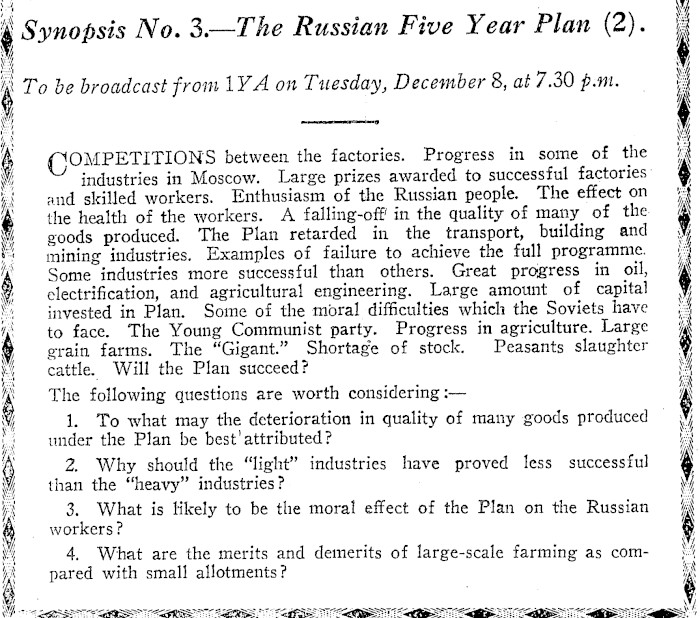 Synopsis No. 3.—The Russian Five Year Plan (2).

To be broadcast from 1YA on Tuesday, December 8, at 7.30 p.m.

COMPETITIONS between the factories. Progress in some of the industries in Moscow. Large prizes awarded to successful factories and skilled workers. Enthusiasm of the Russian people. The effect on the health of the workers. A falling-off in the quality of many of the goods produced. The Plan retarded in the transport, building and mining industries. Examples of failure to achieve the full programme. Some industries more successful than others. Great progress in oil, electrification, and agricultural engineering. Large amount of capital invested in Plan. Some of the moral difficulties which the Soviets have to face. The Young Communist party. Progress in agriculture. Large grain farms. The "Gigant." Shortage of stock. Peasants slaughter cattle. Will the Plan succeed?

The following questions are worth considering:—

1. To what may the deterioration in quality of many goods produced under the Plan be best attributed?

2. Why should the "light" industries have proved less successful than the "heavy" industries?

3. What is likely to be the moral effect of the Plan on the Russian workers?

4. What are the merits and demerits of large-scale farming as compared with small allotments?